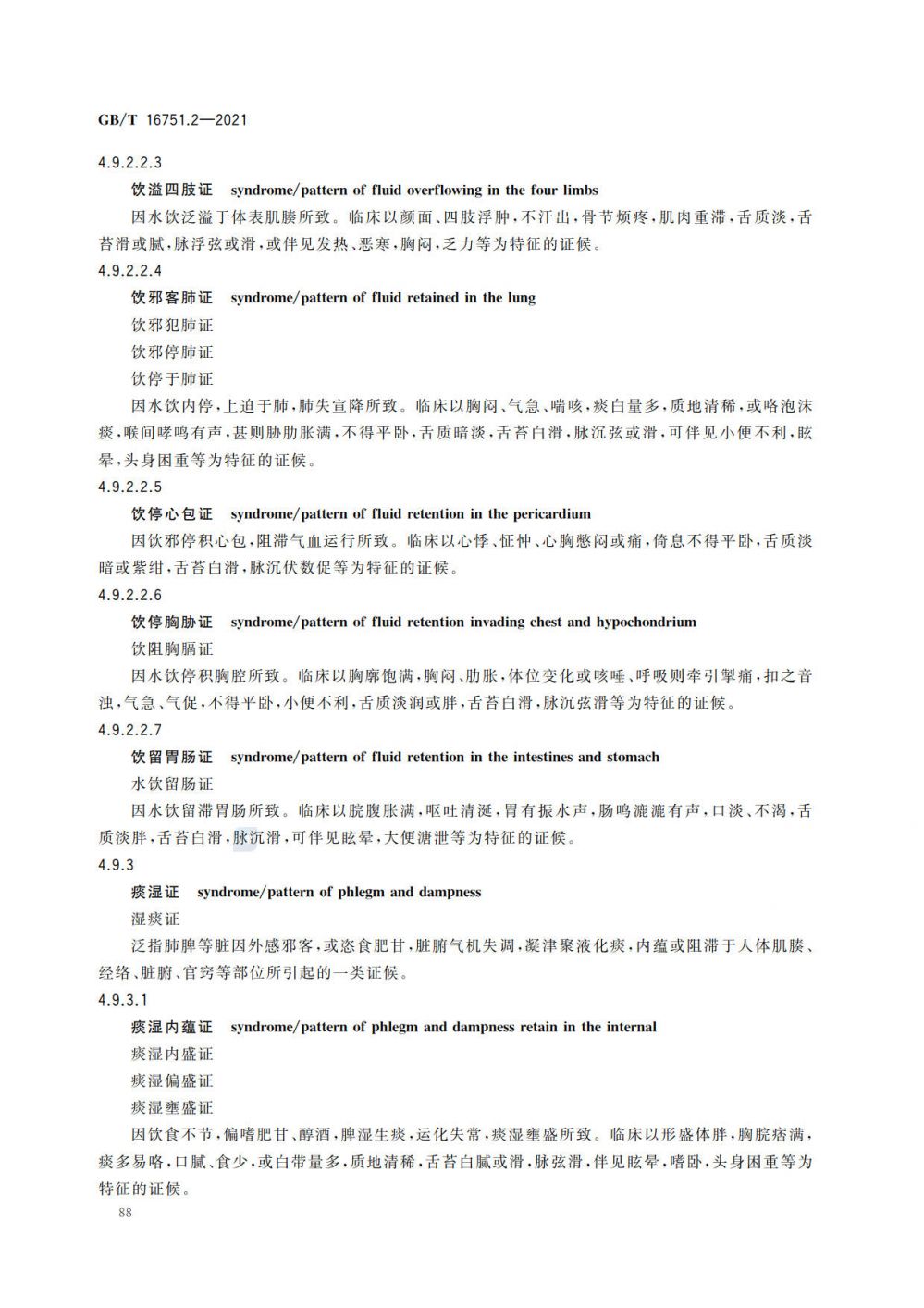 GB/T 16751.2—2021

4.9.2.2.3

饮溢四肢证　syndrome/pattern of fluid overflowing in the four limbs

因水饮泛溢于体表肌腠所致。临床以颜面、四肢浮肿，不汗出，骨节烦疼，肌肉重滞，舌质淡，舌苔滑或腻，脉浮弦或滑，或伴见发热、恶寒，胸闷，乏力等为特征的证候。

4.9.2.2.4

饮邪客肺证　syndrome/pattern of fluid retained in the lung

饮邪犯肺证

饮邪停肺证

饮停于肺证

因水饮内停，上迫于肺，肺失宣降所致。临床以胸闷、气急、喘咳，痰白量多，质地清稀，或咯泡沫痰，喉间哮鸣有声，甚则胁肋胀满，不得平卧，舌质暗淡，舌苔白滑，脉沉弦或滑，可伴见小便不利，眩晕，头身困重等为特征的证候。

4.9.2.2.5

饮停心包证　syndrome/pattern of fluid retention in the pericardium

因饮邪停积心包，阻滞气血运行所致。临床以心悸、怔忡、心胸憋闷或痛，倚息不得平卧，舌质淡暗或紫绀，舌苔白滑，脉沉伏数促等为特征的证候。

4.9.2.2.6

饮停胸胁证　syndrome/pattern of fluid retention invading chest and hypochondrium

饮阻胸膈证

因水饮停积胸腔所致。临床以胸廓饱满，胸闷、肋胀，体位变化或咳唾、呼吸则牵引掣痛，扣之音浊，气急、气促，不得平卧，小便不利，舌质淡润或胖，舌苔白滑，脉沉弦滑等为特征的证候。

4.9.2.2.7

饮留胃肠证　syndrome/pattern of fluid retention in the intestines and stomach

水饮留肠证

因水饮留滞胃肠所致。临床以脘腹胀满，呕吐清涎，胃有振水声，肠鸣漉漉有声，口淡、不渴，舌质淡胖，舌苔白滑，脉沉滑，可伴见眩晕，大便溏泄等为特征的证候。

4.9.3

痰湿证　syndrome/pattern of phlegm and dampness

湿痰证

泛指肺脾等脏因外感邪客，或恣食肥甘，脏腑气机失调，凝津聚液化痰，内蕴或阻滞于人体肌腠、经络、脏腑、官窍等部位所引起的一类证候。

4.9.3.1

痰湿内蕴证　syndrome/pattern of phlegm and dampness retain in the internal

痰湿内盛证

痰湿偏盛证

痰湿壅盛证

因饮食不节，偏嗜肥甘、醇酒，脾湿生痰，运化失常，痰湿壅盛所致。临床以形盛体胖，胸脘痞满，痰多易咯，口腻、食少，或白带量多，质地清稀，舌苔白腻或滑，脉弦滑，伴见眩晕，嗜卧，头身困重等为特征的证候。

88